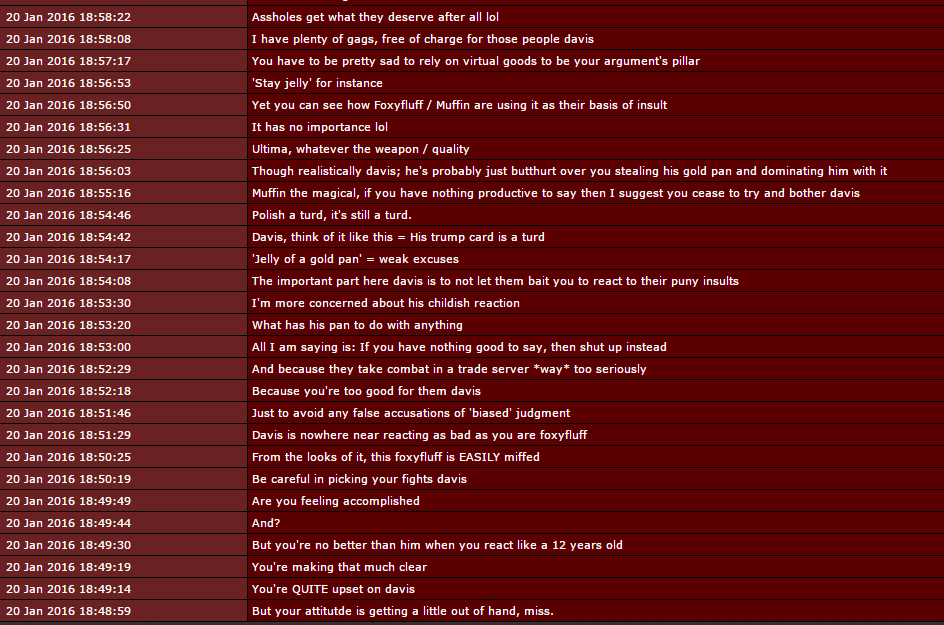 | | |
|---|---|
| 20 Jan 2016 18:58:22 | Assholes get what they deserve after all lol |
| 20 Jan 2016 18:58:08 | I have plenty of gags, free of charge for those people davis |
| 20 Jan 2016 18:57:17 | You have to be pretty sad to rely on virtual goods to be your argument's pillar |
| 20 Jan 2016 18:56:53 | 'Stay jelly' for instance |
| 20 Jan 2016 18:56:50 | Yet you can see how Foxyfluff / Muffin are using it as their basis of insult |
| 20 Jan 2016 18:56:31 | It has no importance lol |
| 20 Jan 2016 18:56:25 | Ultima, whatever the weapon / quality |
| 20 Jan 2016 18:56:03 | Though realistically davis; he's probably just butthurt over you stealing his gold pan and dominating him with it |
| 20 Jan 2016 18:55:16 | Muffin the magical, if you have nothing productive to say then I suggest you cease to try and bother davis |
| 20 Jan 2016 18:54:46 | Polish a turd, it's still a turd. |
| 20 Jan 2016 18:54:42 | Davis, think of it like this = His trump card is a turd |
| 20 Jan 2016 18:54:17 | 'Jelly of a gold pan' = weak excuses |
| 20 Jan 2016 18:54:08 | The important part here davis is to not let them bait you to react to their puny insults |
| 20 Jan 2016 18:53:30 | I'm more concerned about his childish reaction |
| 20 Jan 2016 18:53:20 | What has his pan to do with anything |
| 20 Jan 2016 18:53:00 | All I am saying is: If you have nothing good to say, then shut up instead |
| 20 Jan 2016 18:52:29 | And because they take combat in a trade server \*way\* too seriously |
| 20 Jan 2016 18:52:18 | Because you're too good for them davis |
| 20 Jan 2016 18:51:46 | Just to avoid any false accusations of 'biased' judgment |
| 20 Jan 2016 18:51:29 | Davis is nowhere near reacting as bad as you are foxyfluff |
| 20 Jan 2016 18:50:25 | From the looks of it, this foxyfluff is EASILY miffed |
| 20 Jan 2016 18:50:19 | Be careful in picking your fights davis |
| 20 Jan 2016 18:49:49 | Are you feeling accomplished |
| 20 Jan 2016 18:49:44 | And? |
| 20 Jan 2016 18:49:30 | But you're no better than him when you react like a 12 years old |
| 20 Jan 2016 18:49:19 | You're making that much clear |
| 20 Jan 2016 18:49:14 | You're QUITE upset on davis |
| 20 Jan 2016 18:48:59 | But your attitutde is getting a little out of hand, miss. |